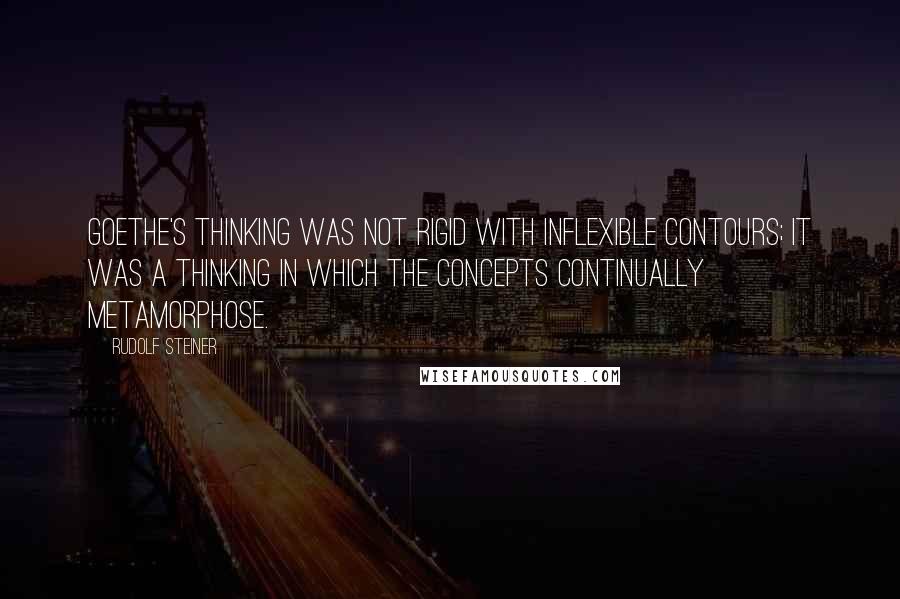 GOETHE'S THINKING WAS NOT RIGID WITH INFLEXIBLE CONTOURS; IT WAS A THINKING IN WHICH THE CONCEPTS CONTINUALLY METAMORPHOSE.

RUDOLF STEINER

WISEFAMOUSQUOTES.COM